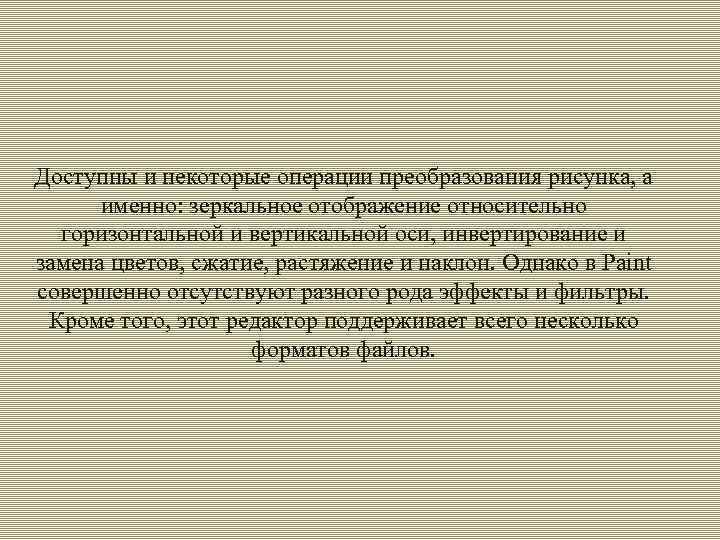 Доступны и некоторые операции преобразования рисунка, а именно: зеркальное отображение относительно горизонтальной и вертикальной оси, инвертирование и замена цветов, сжатие, растяжение и наклон. Однако в Paint совершенно отсутствуют разного рода эффекты и фильтры. Кроме того, этот редактор поддерживает всего несколько форматов файлов.